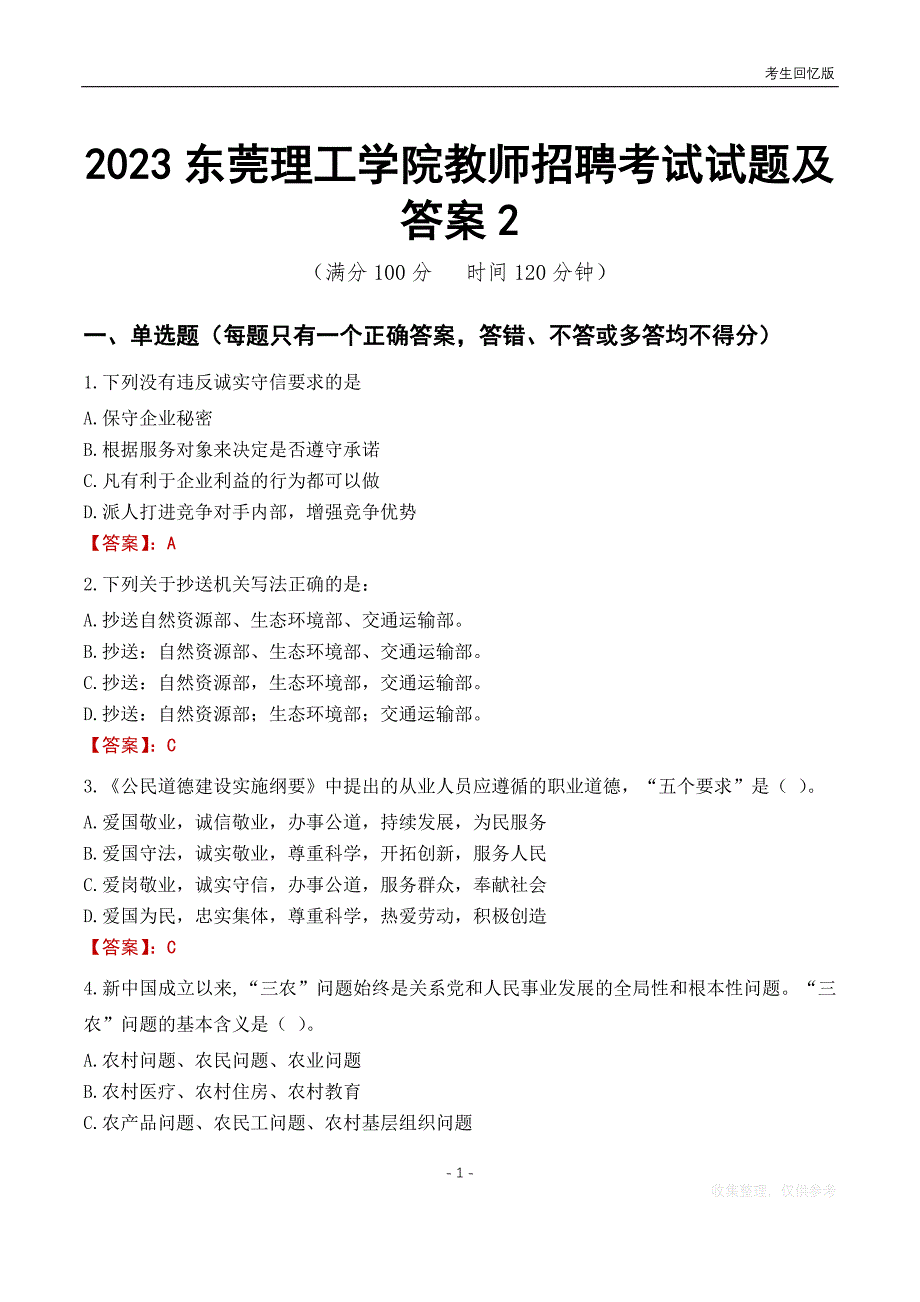 考生回忆版

2023 东莞理工学院教师招聘考试试题及答案 2

（满分 100 分　　时间 120 分钟）

一、单选题（每题只有一个正确答案，答错、不答或多答均不得分）

1.下列没有违反诚实守信要求的是

A.保守企业秘密

B.根据服务对象来决定是否遵守承诺

C.凡有利于企业利益的行为都可以做

D.派人打进竞争对手内部，增强竞争优势

【答案】：A

2.下列关于抄送机关写法正确的是：

A.抄送自然资源部、生态环境部、交通运输部。

B.抄送：自然资源部、生态环境部、交通运输部。

C.抄送：自然资源部，生态环境部，交通运输部。

D.抄送：自然资源部；生态环境部；交通运输部。

【答案】：C

3.《公民道德建设实施纲要》中提出的从业人员应遵循的职业道德，“五个要求”是（ ）。

A.爱国敬业，诚信敬业，办事公道，持续发展，为民服务

B.爱国守法，诚实敬业，尊重科学，开拓创新，服务人民

C.爱岗敬业，诚实守信，办事公道，服务群众，奉献社会

D.爱国为民，忠实集体，尊重科学，热爱劳动，积极创造

【答案】：C

4.新中国成立以来，“三农”问题始终是关系党和人民事业发展的全局性和根本性问题。“三农”问题的基本含义是（ ）。

A.农村问题、农民问题、农业问题

B.农村医疗、农村住房、农村教育

C.农产品问题、农民工问题、农村基层组织问题

- 1 -

收集整理，仅供参考